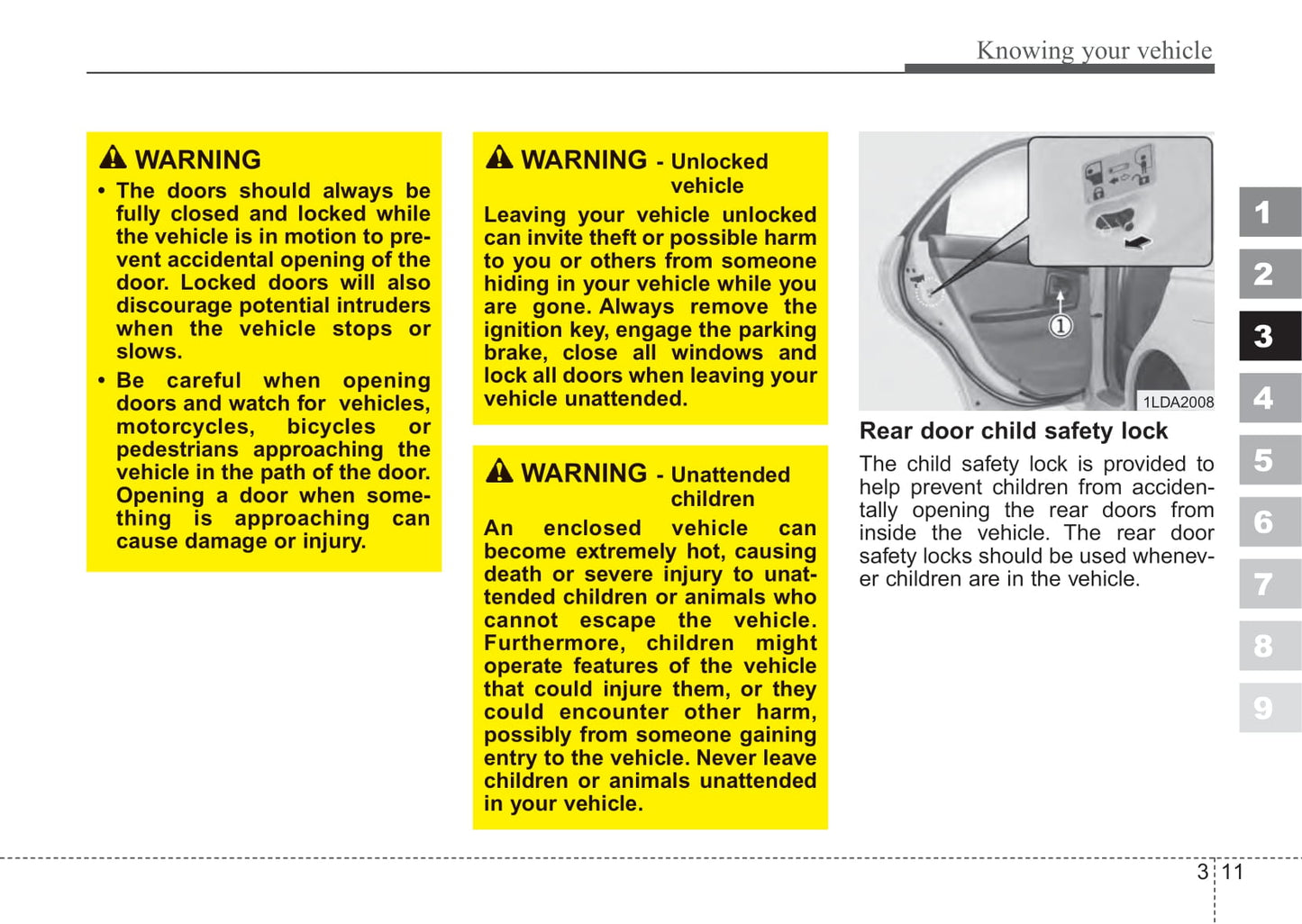 Knowing your vehicle

WARNING
• The doors should always be fully closed and locked while the vehicle is in motion to prevent accidental opening of the door. Locked doors will also discourage potential intruders when the vehicle stops or slows.
• Be careful when opening doors and watch for vehicles, motorcycles, bicycles or pedestrians approaching the vehicle in the path of the door. Opening a door when something is approaching can cause damage or injury.

WARNING - Unlocked vehicle
Leaving your vehicle unlocked can invite theft or possible harm to you or others from someone hiding in your vehicle while you are gone. Always remove the ignition key, engage the parking brake, close all windows and lock all doors when leaving your vehicle unattended.

WARNING - Unattended children
An enclosed vehicle can become extremely hot, causing death or severe injury to unattended children or animals who cannot escape the vehicle. Furthermore, children might operate features of the vehicle that could injure them, or they could encounter other harm, possibly from someone gaining entry to the vehicle. Never leave children or animals unattended in your vehicle.

1

1LDA2008

Rear door child safety lock
The child safety lock is provided to help prevent children from accidentally opening the rear doors from inside the vehicle. The rear door safety locks should be used whenever children are in the vehicle.

1
2
3
4
5
6
7
8
9

3 11